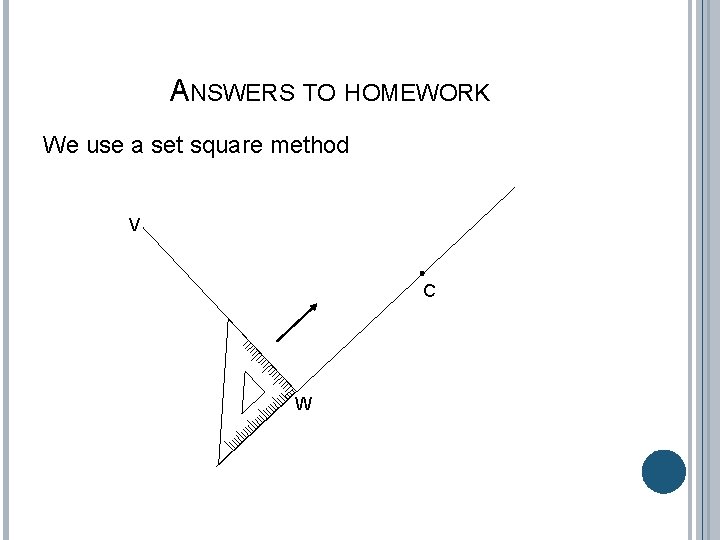 ANSWERS TO HOMEWORK

We use a set square method

V

C

W